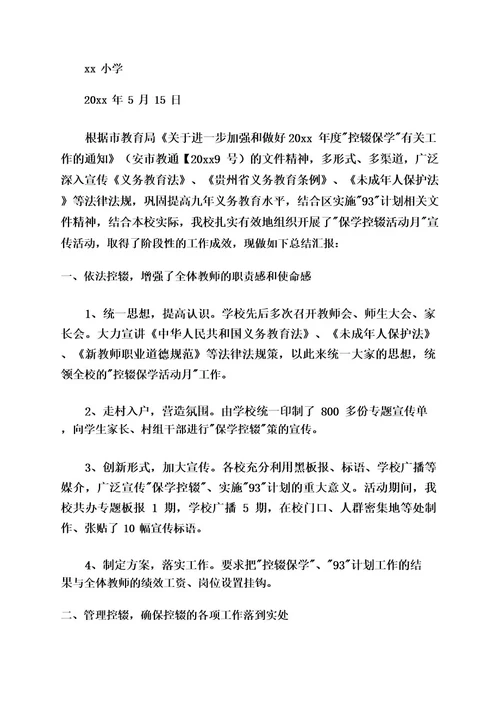 xx 小学

20xx 年 5 月 15 日

根据市教育局《关于进一步加强和做好 20xx 年度"控辍保学"有关工作的通知》（安市教通【20xx9 号）的文件精神，多形式、多渠道，广泛深入宣传《义务教育法》、《贵州省义务教育条例》、《未成年人保护法》等法律法规，巩固提高九年义务教育水平，结合区实施"93"计划相关文件精神，结合本校实际，我校扎实有效地组织开展了"保学控辍活动月"宣传活动，取得了阶段性的工作成效，现做如下总结汇报：

一、依法控辍，增强了全体教师的职责感和使命感

1、统一思想，提高认识。学校先后多次召开教师会、师生大会、家长会。大力宣讲《中华人民共和国义务教育法》、《未成年人保护法》、《新教师职业道德规范》等法律法规策，以此来统一大家的思想，统领全校的"控辍保学活动月"工作。

2、走村入户，营造氛围。由学校统一印制了 800 多份专题宣传单，向学生家长、村组干部进行"保学控辍"策的宣传。

3、创新形式，加大宣传。各校充分利用黑板报、标语、学校广播等媒介，广泛宣传"保学控辍"、实施"93"计划的重大意义。活动期间，我校共办专题板报 1 期，学校广播 5 期，在校门口、人群密集地等处制作、张贴了 10 幅宣传标语。

4、制定方案，落实工作。要求把"控辍保学"、"93"计划工作的结果与全体教师的绩效工资、岗位设置挂钩。

二、管理控辍，确保控辍的各项工作落到实处